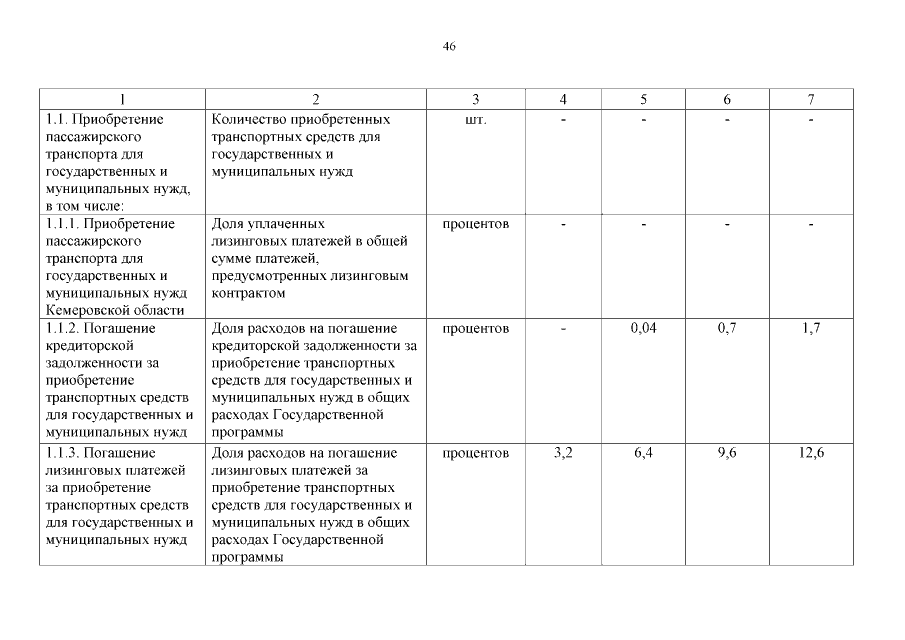 46

| 1 | 2 | 3 | 4 | 5 | 6 | 7 |
|---|---|---|---|---|---|---|
| 1.1. Приобретение пассажирского транспорта для государственных и муниципальных нужд, в том числе: | Количество приобретенных транспортных средств для государственных и муниципальных нужд | шт. | - | - | - | - |
| 1.1.1. Приобретение пассажирского транспорта для государственных и муниципальных нужд Кемеровской области | Доля уплаченных лизинговых платежей в общей сумме платежей, предусмотренных лизинговым контрактом | процентов | - | - | - | - |
| 1.1.2. Погашение кредиторской задолженности за приобретение транспортных средств для государственных и муниципальных нужд | Доля расходов на погашение кредиторской задолженности за приобретение транспортных средств для государственных и муниципальных нужд в общих расходах Государственной программы | процентов | - | 0,04 | 0,7 | 1,7 |
| 1.1.3. Погашение лизинговых платежей за приобретение транспортных средств для государственных и муниципальных нужд | Доля расходов на погашение лизинговых платежей за приобретение транспортных средств для государственных и муниципальных нужд в общих расходах Государственной программы | процентов | 3,2 | 6,4 | 9,6 | 12,6 |